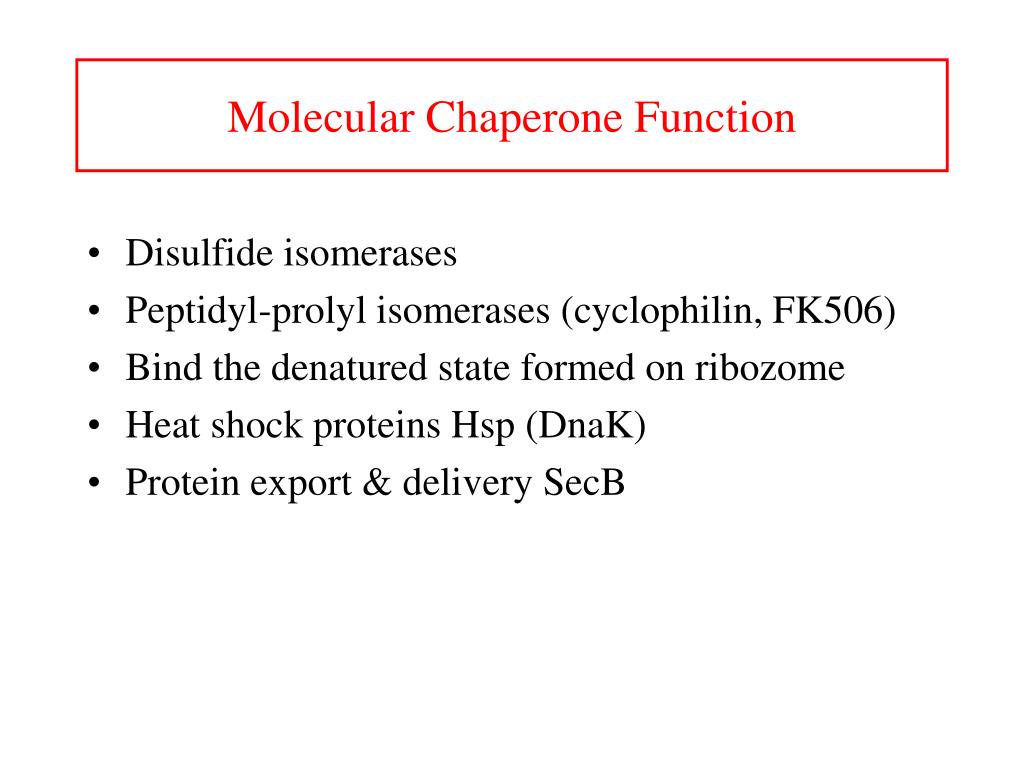 Molecular Chaperone Function

• Disulfide isomerases
• Peptidyl-prolyl isomerases (cyclophilin, FK506)
• Bind the denatured state formed on ribozome
• Heat shock proteins Hsp (DnaK)
• Protein export & delivery SecB